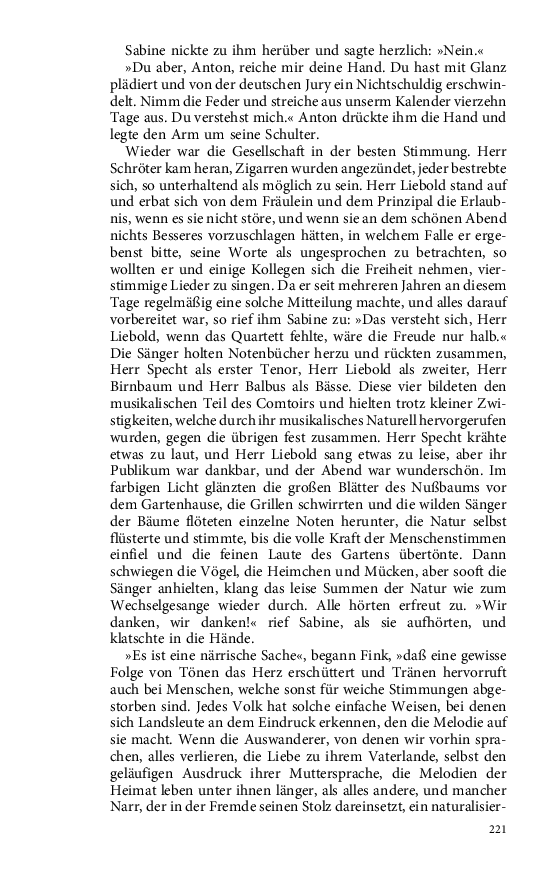 Sabine nickte zu ihm herüber und sagte herzlich: »Nein.«

»Du aber, Anton, reiche mir deine Hand. Du hast mit Glanz plädiert und von der deutschen Jury ein Nichtschuldig erschwindelt. Nimm die Feder und streiche aus unserm Kalender vierzehn Tage aus. Du verstehst mich.« Anton drückte ihm die Hand und legte den Arm um seine Schulter.

Wieder war die Gesellschaft in der besten Stimmung. Herr Schröter kam heran, Zigarren wurden angezündet, jeder bestrebte sich, so unterhaltend als möglich zu sein. Herr Liebold stand auf und erbat sich von dem Fräulein und dem Prinzipal die Erlaubnis, wenn es sie nicht störe, und wenn sie an dem schönen Abend nichts Besseres vorzuschlagen hätten, in welchem Falle er ergebenst bitte, seine Worte als ungesprochen zu betrachten, so wollten er und einige Kollegen sich die Freiheit nehmen, vierstimmige Lieder zu singen. Da er seit mehreren Jahren an diesem Tage regelmäßig eine solche Mitteilung machte, und alles darauf vorbereitet war, so rief ihm Sabine zu: »Das versteht sich, Herr Liebold, wenn das Quartett fehlte, wäre die Freude nur halb.« Die Sänger holten Notenbücher herzu und rückten zusammen, Herr Specht als erster Tenor, Herr Liebold als zweiter, Herr Birnbaum und Herr Balbus als Bässe. Diese vier bildeten den musikalischen Teil des Comtoirs und hielten trotz kleiner Zwistigkeiten, welche durch ihr musikalisches Naturell hervorgerufen wurden, gegen die übrigen fest zusammen. Herr Specht krähte etwas zu laut, und Herr Liebold sang etwas zu leise, aber ihr Publikum war dankbar, und der Abend war wunderschön. Im farbigen Licht glänzten die großen Blätter des Nußbaums vor dem Gartenhause, die Grillen schwirrten und die wilden Sänger der Bäume flöteten einzelne Noten herunter, die Natur selbst flüsterte und stimmte, bis die volle Kraft der Menschenstimmen einfiel und die feinen Laute des Gartens übertönte. Dann schwiegen die Vögel, die Heimchen und Mücken, aber sooft die Sänger anhielten, klang das leise Summen der Natur wie zum Wechselgesange wieder durch. Alle hörten erfreut zu. »Wir danken, wir danken!« rief Sabine, als sie aufhörten, und klatschte in die Hände.

»Es ist eine närrische Sache«, begann Fink, »daß eine gewisse Folge von Tönen das Herz erschüttert und Tränen hervorruft auch bei Menschen, welche sonst für weiche Stimmungen abgestorben sind. Jedes Volk hat solche einfache Weisen, bei denen sich Landsleute an dem Eindruck erkennen, den die Melodie auf sie macht. Wenn die Auswanderer, von denen wir vorhin sprachen, alles verlieren, die Liebe zu ihrem Vaterlande, selbst den geläufigen Ausdruck ihrer Muttersprache, die Melodien der Heimat leben unter ihnen länger, als alles andere, und mancher Narr, der in der Fremde seinen Stolz dareinsetzt, ein naturalisier-

221